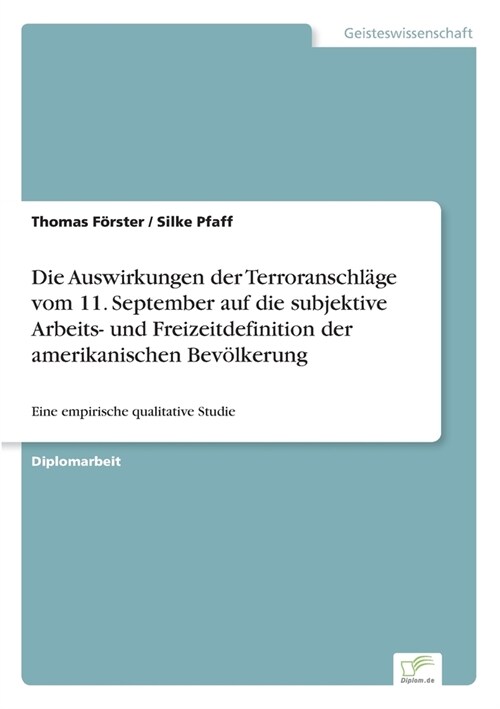 Geisteswissenschaft

Thomas Förster / Silke Pfaff

Die Auswirkungen der Terroranschläge vom 11. September auf die subjektive Arbeits- und Freizeitdefinition der amerikanischen Bevölkerung

Eine empirische qualitative Studie

Diplomarbeit

Diplom.de